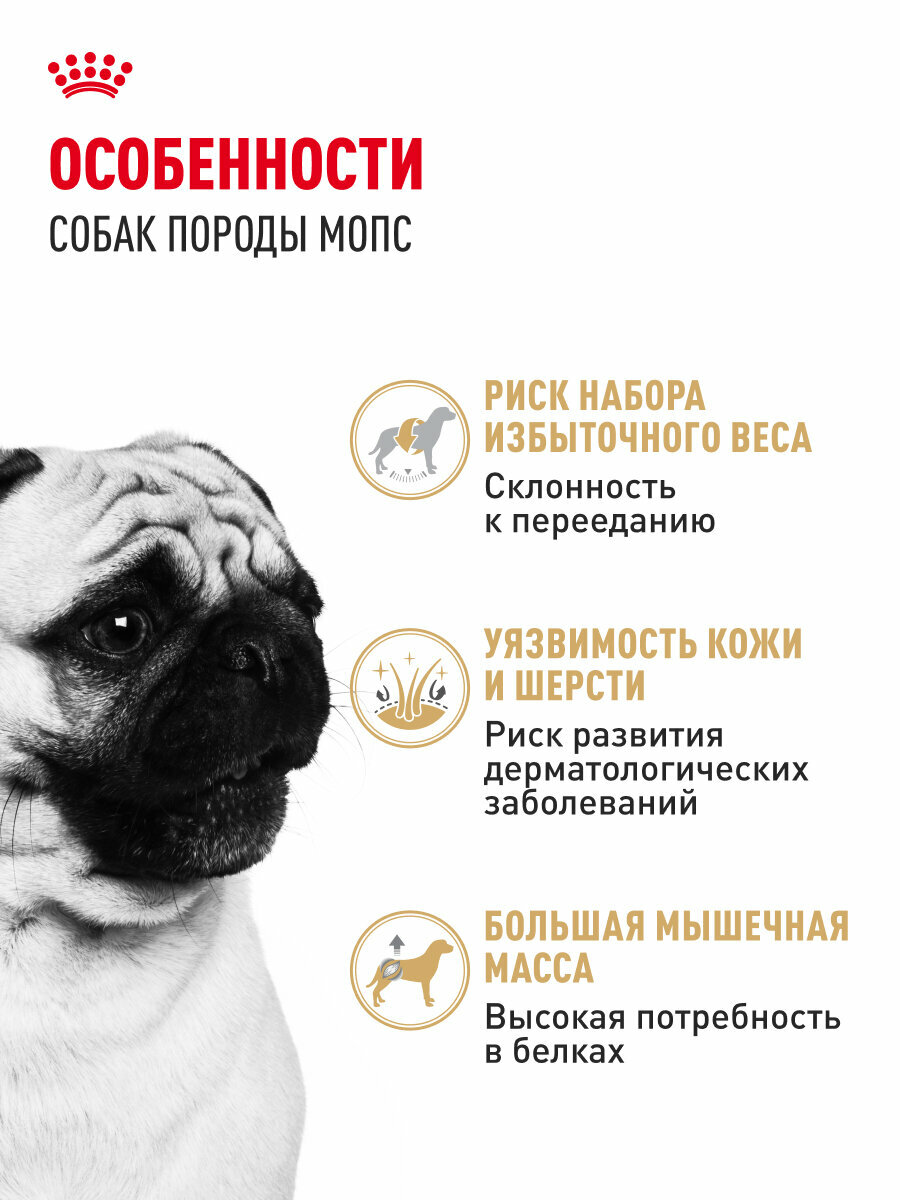 ОСОБЕННОСТИ
СОБАК ПОРОДЫ МОПС

РИСК НАБОРА ИЗБЫТОЧНОГО ВЕСА
Склонность к перееданию

УЯЗВИМОСТЬ КОЖИ И ШЕРСТИ
Риск развития дерматологических заболеваний

БОЛЬШАЯ МЫШЕЧНАЯ МАССА
Высокая потребность в белках